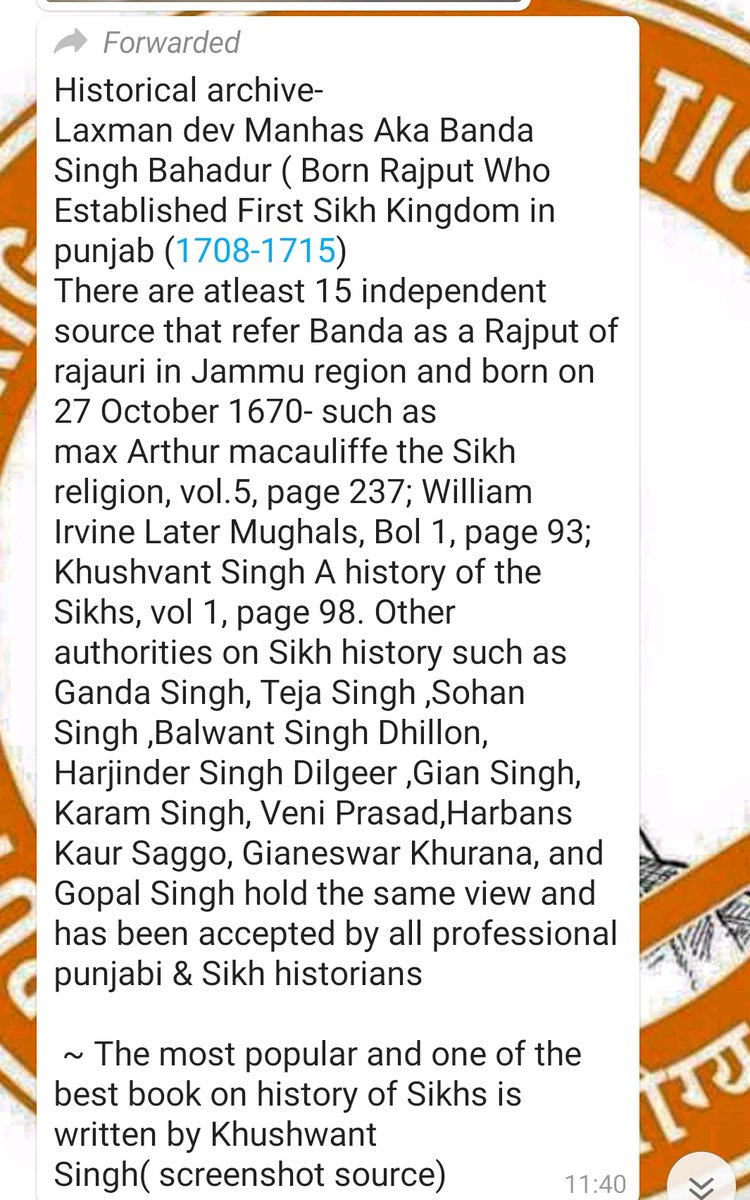 Forwarded

Historical archive-
Laxman dev Manhas Aka Banda Singh Bahadur ( Born Rajput Who Established First Sikh Kingdom in punjab (1708-1715)
There are atleast 15 independent source that refer Banda as a Rajput of rajauri in Jammu region and born on 27 October 1670- such as
max Arthur macauliffe the Sikh religion, vol.5, page 237; William Irvine Later Mughals, Bol 1, page 93; Khushvant Singh A history of the Sikhs, vol 1, page 98. Other authorities on Sikh history such as Ganda Singh, Teja Singh ,Sohan Singh ,Balwant Singh Dhillon, Harjinder Singh Dilgeer ,Gian Singh, Karam Singh, Veni Prasad,Harbans Kaur Saggo, Gianeswar Khurana, and Gopal Singh hold the same view and has been accepted by all professional punjabi & Sikh historians

~ The most popular and one of the best book on history of Sikhs is written by Khushwant Singh( screenshot source)

11:40